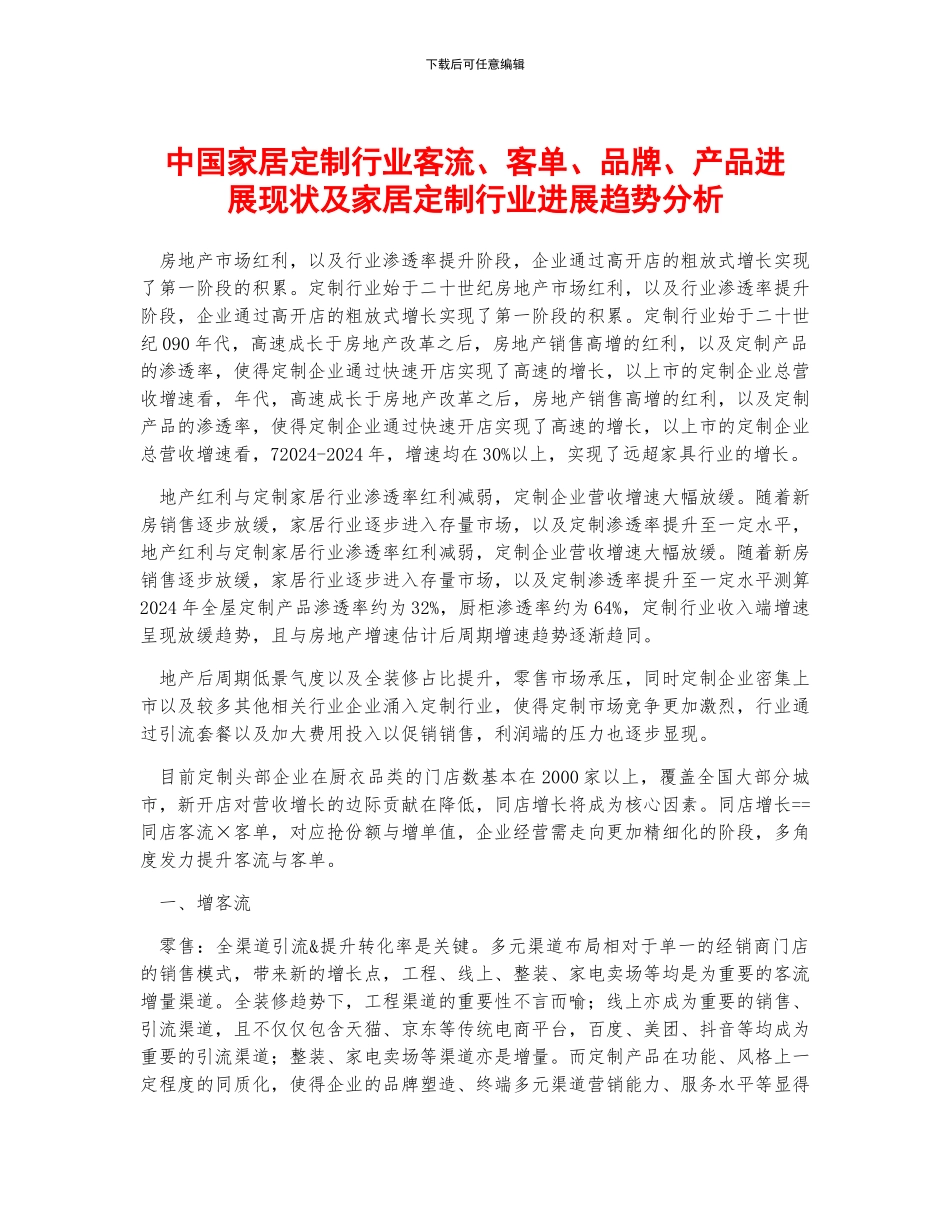 下载后可任意编辑

中国家居定制行业客流、客单、品牌、产品进展现状及家居定制行业进展趋势分析

房地产市场红利，以及行业渗透率提升阶段，企业通过高开店的粗放式增长实现了第一阶段的积累。定制行业始于二十世纪房地产市场红利，以及行业渗透率提升阶段，企业通过高开店的粗放式增长实现了第一阶段的积累。定制行业始于二十世纪090年代，高速成长于房地产改革之后，房地产销售高增的红利，以及定制产品的渗透率，使得定制企业通过快速开店实现了高速的增长，以上市的定制企业总营收增速看，年代，高速成长于房地产改革之后，房地产销售高增的红利，以及定制产品的渗透率，使得定制企业通过快速开店实现了高速的增长，以上市的定制企业总营收增速看，72024-2024年，增速均在30%以上，实现了远超家具行业的增长。

地产红利与定制家居行业渗透率红利减弱，定制企业营收增速大幅放缓。随着新房销售逐步放缓，家居行业逐步进入存量市场，以及定制渗透率提升至一定水平，地产红利与定制家居行业渗透率红利减弱，定制企业营收增速大幅放缓。随着新房销售逐步放缓，家居行业逐步进入存量市场，以及定制渗透率提升至一定水平测算2024年全屋定制产品渗透率约为32%，厨柜渗透率约为64%，定制行业收入端增速呈现放缓趋势，且与房地产增速估计后周期增速趋势逐渐趋同。

地产后周期低景气度以及全装修占比提升，零售市场承压，同时定制企业密集上市以及较多其他相关行业企业涌入定制行业，使得定制市场竞争更加激烈，行业通过引流套餐以及加大费用投入以促销销售，利润端的压力也逐步显现。

目前定制头部企业在厨衣品类的门店数基本在2000家以上，覆盖全国大部分城市，新开店对营收增长的边际贡献在降低，同店增长将成为核心因素。同店增长==同店客流×客单，对应抢份额与增单值，企业经营需走向更加精细化的阶段，多角度发力提升客流与客单。

一、增客流

零售：全渠道引流&提升转化率是关键。多元渠道布局相对于单一的经销商门店的销售模式，带来新的增长点，工程、线上、整装、家电卖场等均是为重要的客流增量渠道。全装修趋势下，工程渠道的重要性不言而喻；线上亦成为重要的销售、引流渠道，且不仅仅包含天猫、京东等传统电商平台，百度、美团、抖音等均成为重要的引流渠道；整装、家电卖场等渠道亦是增量。而定制产品在功能、风格上一定程度的同质化，使得企业的品牌塑造、终端多元渠道营销能力、服务水平等显得